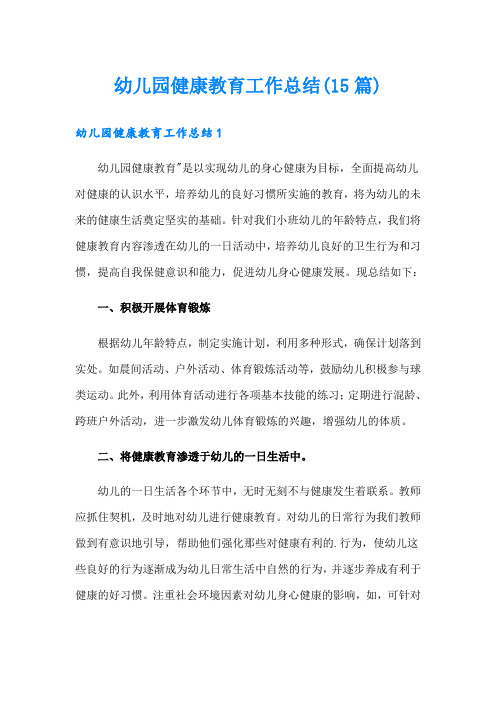 幼儿园健康教育工作总结(15篇)

幼儿园健康教育工作总结1

幼儿园健康教育"是以实现幼儿的身心健康为目标，全面提高幼儿对健康的认识水平，培养幼儿的良好习惯所实施的教育，将为幼儿的未来的健康生活奠定坚实的基础。针对我们小班幼儿的年龄特点，我们将健康教育内容渗透在幼儿的一日活动中，培养幼儿良好的卫生行为和习惯，提高自我保健意识和能力，促进幼儿身心健康发展。现总结如下：

一、积极开展体育锻炼

根据幼儿年龄特点，制定实施计划，利用多种形式，确保计划落到实处。如晨间活动、户外活动、体育锻炼活动等，鼓励幼儿积极参与球类运动。此外，利用体育活动进行各项基本技能的练习；定期进行混龄、跨班户外活动，进一步激发幼儿体育锻炼的兴趣，增强幼儿的体质。

二、将健康教育渗透于幼儿的一日生活中。

幼儿的一日生活各个环节中，无时无刻不与健康发生着联系。教师应抓住契机，及时地对幼儿进行健康教育。对幼儿的日常行为我们教师做到有意识地引导，帮助他们强化那些对健康有利的.行为，使幼儿这些良好的行为逐渐成为幼儿日常生活中自然的行为，并逐步养成有利于健康的好习惯。注重社会环境因素对幼儿身心健康的影响，如，可针对